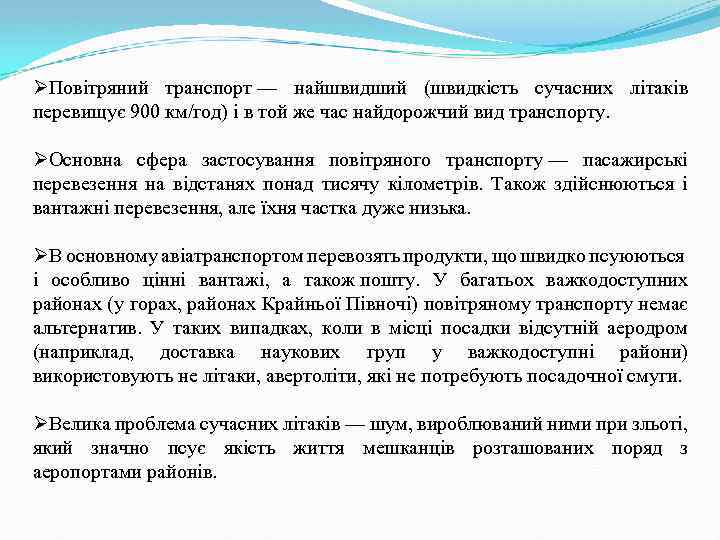 ➢Повітряний транспорт — найшвидший (швидкість сучасних літаків перевищує 900 км/год) і в той же час найдорожчий вид транспорту.

➢Основна сфера застосування повітряного транспорту — пасажирські перевезення на відстанях понад тисячу кілометрів. Також здійснюються і вантажні перевезення, але їхня частка дуже низька.

➢В основному авіатранспортом перевозять продукти, що швидко псуюються і особливо цінні вантажі, а також пошту. У багатьох важкодоступних районах (у горах, районах Крайньої Півночі) повітряному транспорту немає альтернатив. У таких випадках, коли в місці посадки відсутній аеродром (наприклад, доставка наукових груп у важкодоступні райони) використовують не літаки, авертоліти, які не потребують посадочної смуги.

➢Велика проблема сучасних літаків — шум, вироблюваний ними при зльоті, який значно псує якість життя мешканців розташованих поряд з аеропортами районів.